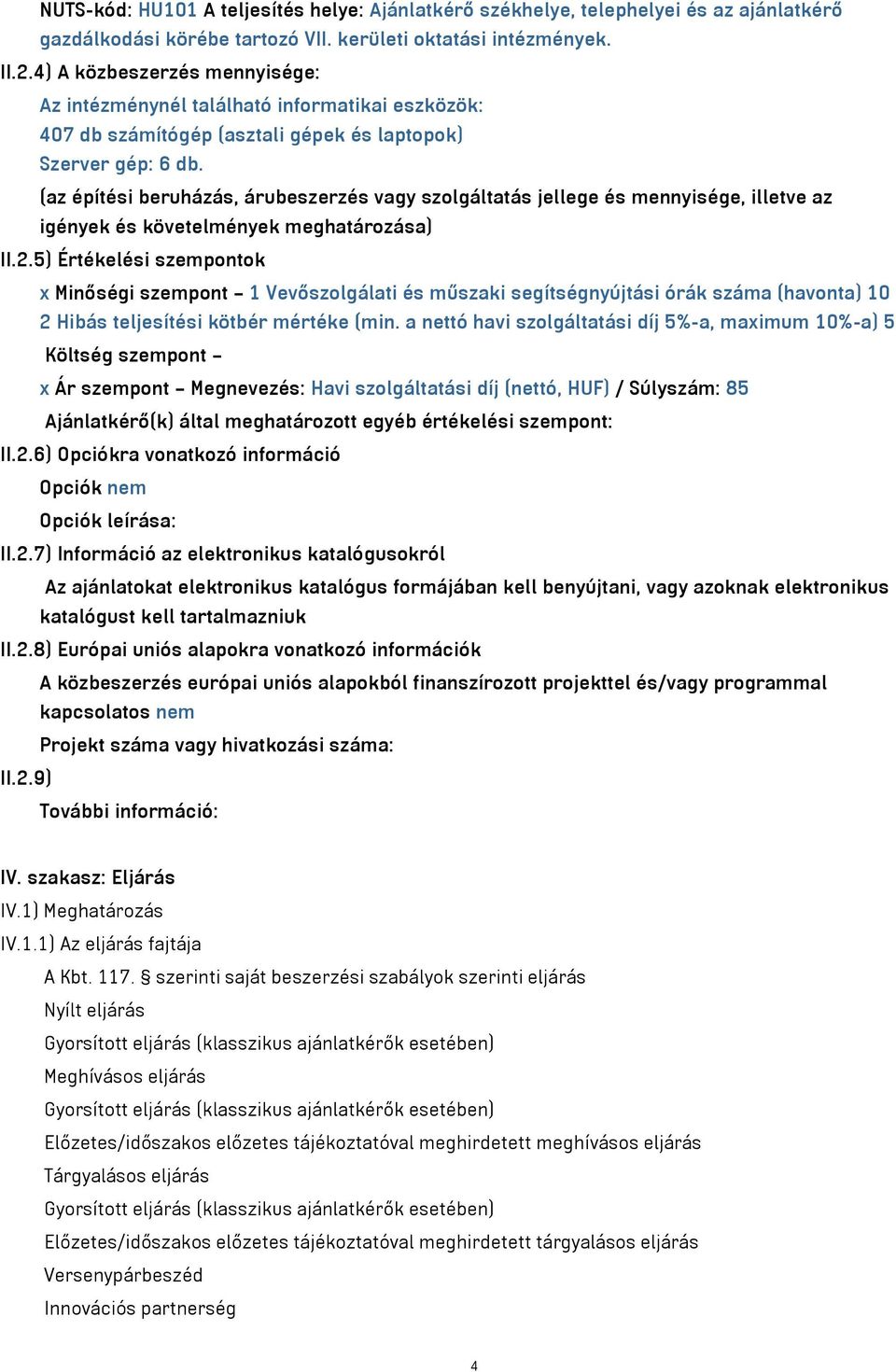 NUTS-kód: HU101 A teljesítés helye: Ajánlatkérő székhelye, telephelyei és az ajánlatkérő gazdálkodási körébe tartozó VII. kerületi oktatási intézmények.

II.2.4) A közbeszerzés mennyisége:

Az intézménynél található informatikai eszközök:
407 db számítógép (asztali gépek és laptopok)
Szerver gép: 6 db.

(az építési beruházás, árubeszerzés vagy szolgáltatás jellege és mennyisége, illetve az igények és követelmények meghatározása)

II.2.5) Értékelési szempontok

x Minőségi szempont – 1 Vevőszolgálati és műszaki segítségnyújtási órák száma (havonta) 10 2 Hibás teljesítési kötbér mértéke (min. a nettó havi szolgáltatási díj 5%-a, maximum 10%-a) 5

Költség szempont –

x Ár szempont – Megnevezés: Havi szolgáltatási díj (nettó, HUF) / Súlyszám: 85

Ajánlatkérő(k) által meghatározott egyéb értékelési szempont:

II.2.6) Opciókra vonatkozó információ

Opciók nem

Opciók leírása:

II.2.7) Információ az elektronikus katalógusokról

Az ajánlatokat elektronikus katalógus formájában kell benyújtani, vagy azoknak elektronikus katalógust kell tartalmazniuk

II.2.8) Európai uniós alapokra vonatkozó információk

A közbeszerzés európai uniós alapokból finanszírozott projekttel és/vagy programmal kapcsolatos nem

Projekt száma vagy hivatkozási száma:

II.2.9)

További információ:

IV. szakasz: Eljárás

IV.1) Meghatározás

IV.1.1) Az eljárás fajtája

A Kbt. 117. § szerinti saját beszerzési szabályok szerinti eljárás

Nyílt eljárás

Gyorsított eljárás (klasszikus ajánlatkérők esetében)

Meghívásos eljárás

Gyorsított eljárás (klasszikus ajánlatkérők esetében)

Előzetes/időszakos előzetes tájékoztatóval meghirdetett meghívásos eljárás

Tárgyalásos eljárás

Gyorsított eljárás (klasszikus ajánlatkérők esetében)

Előzetes/időszakos előzetes tájékoztatóval meghirdetett tárgyalásos eljárás

Versenypárbeszéd

Innovációs partnerség

4